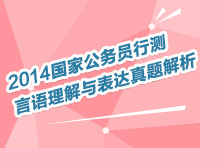 2014国家公务员行测
言语理解与表达真题解析